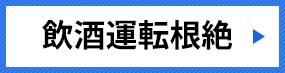 飲酒運転根絶